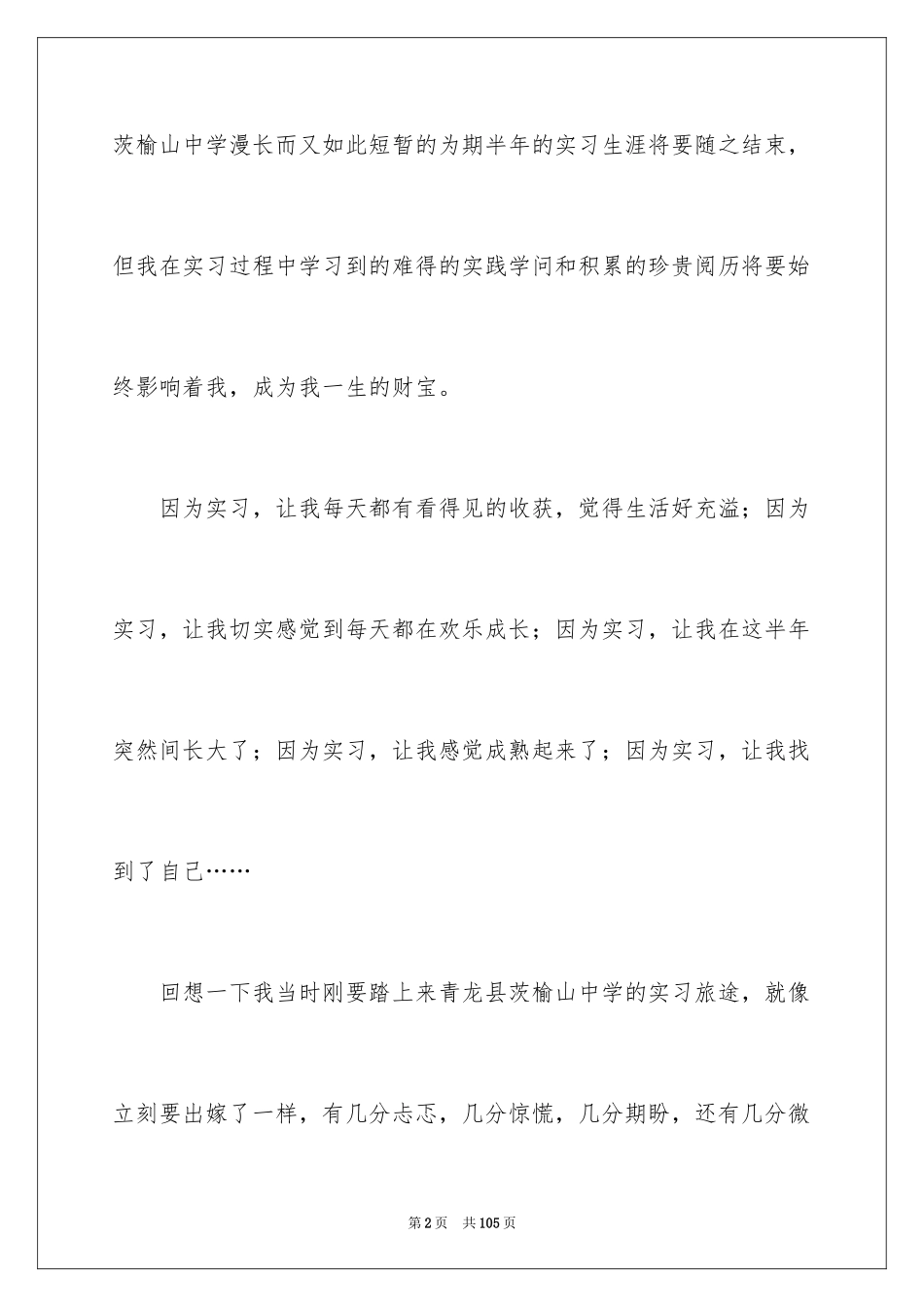 茨榆山中学漫长而又如此短暂的为期半年的实习生涯将要随之结束，但我在实习过程中学习到的难得的实践学问和积累的珍贵阅历将要始终影响着我，成为我一生的财宝。

因为实习，让我每天都有看得见的收获，觉得生活好充溢；因为实习，让我切实感觉到每天都在欢乐成长；因为实习，让我在这半年突然间长大了；因为实习，让我感觉成熟起来了；因为实习，让我找到了自己……

回想一下我当时刚要踏上来青龙县茨榆山中学的实习旅途，就像立刻要出嫁了一样，有几分忐忑，几分惊慌，几分期盼，还有几分微

第2页 共105页